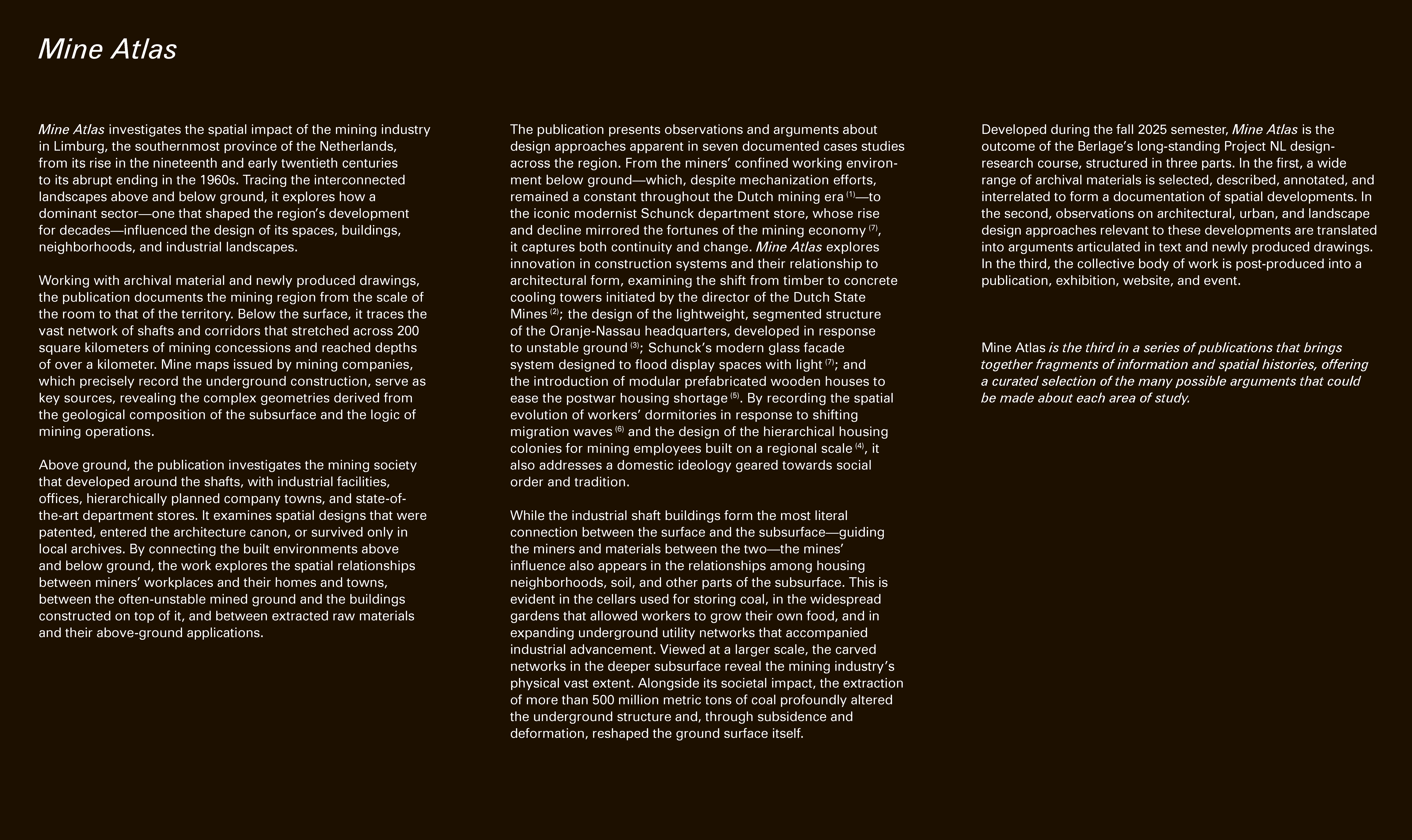 Mine Atlas

Mine Atlas investigates the spatial impact of the mining industry in Limburg, the southernmost province of the Netherlands, from its rise in the nineteenth and early twentieth centuries to its abrupt ending in the 1960s. Tracing the interconnected landscapes above and below ground, it explores how a dominant sector—one that shaped the region's development for decades—influenced the design of its spaces, buildings, neighborhoods, and industrial landscapes.

Working with archival material and newly produced drawings, the publication documents the mining region from the scale of the room to that of the territory. Below the surface, it traces the vast network of shafts and corridors that stretched across 200 square kilometers of mining concessions and reached depths of over a kilometer. Mine maps issued by mining companies, which precisely record the underground construction, serve as key sources, revealing the complex geometries derived from the geological composition of the subsurface and the logic of mining operations.

Above ground, the publication investigates the mining society that developed around the shafts, with industrial facilities, offices, hierarchically planned company towns, and state-of-the-art department stores. It examines spatial designs that were patented, entered the architecture canon, or survived only in local archives. By connecting the built environments above and below ground, the work explores the spatial relationships between miners' workplaces and their homes and towns, between the often-unstable mined ground and the buildings constructed on top of it, and between extracted raw materials and their above-ground applications.

The publication presents observations and arguments about design approaches apparent in seven documented cases studies across the region. From the miners' confined working environment below ground—which, despite mechanization efforts, remained a constant throughout the Dutch mining era $^{(1)}$—to the iconic modernist Schunck department store, whose rise and decline mirrored the fortunes of the mining economy $^{(7)}$, it captures both continuity and change. Mine Atlas explores innovation in construction systems and their relationship to architectural form, examining the shift from timber to concrete cooling towers initiated by the director of the Dutch State Mines $^{(2)}$; the design of the lightweight, segmented structure of the Oranje-Nassau headquarters, developed in response to unstable ground $^{(3)}$; Schunck's modern glass facade system designed to flood display spaces with light $^{(7)}$; and the introduction of modular prefabricated wooden houses to ease the postwar housing shortage $^{(5)}$. By recording the spatial evolution of workers' dormitories in response to shifting migration waves $^{(6)}$ and the design of the hierarchical housing colonies for mining employees built on a regional scale $^{(4)}$, it also addresses a domestic ideology geared towards social order and tradition.

While the industrial shaft buildings form the most literal connection between the surface and the subsurface—guiding the miners and materials between the two—the mines' influence also appears in the relationships among housing neighborhoods, soil, and other parts of the subsurface. This is evident in the cellars used for storing coal, in the widespread gardens that allowed workers to grow their own food, and in expanding underground utility networks that accompanied industrial advancement. Viewed at a larger scale, the carved networks in the deeper subsurface reveal the mining industry's physical vast extent. Alongside its societal impact, the extraction of more than 500 million metric tons of coal profoundly altered the underground structure and, through subsidence and deformation, reshaped the ground surface itself.

Developed during the fall 2025 semester, Mine Atlas is the outcome of the Berlage's long-standing Project NL design-research course, structured in three parts. In the first, a wide range of archival materials is selected, described, annotated, and interrelated to form a documentation of spatial developments. In the second, observations on architectural, urban, and landscape design approaches relevant to these developments are translated into arguments articulated in text and newly produced drawings. In the third, the collective body of work is post-produced into a publication, exhibition, website, and event.

Mine Atlas is the third in a series of publications that brings together fragments of information and spatial histories, offering a curated selection of the many possible arguments that could be made about each area of study.